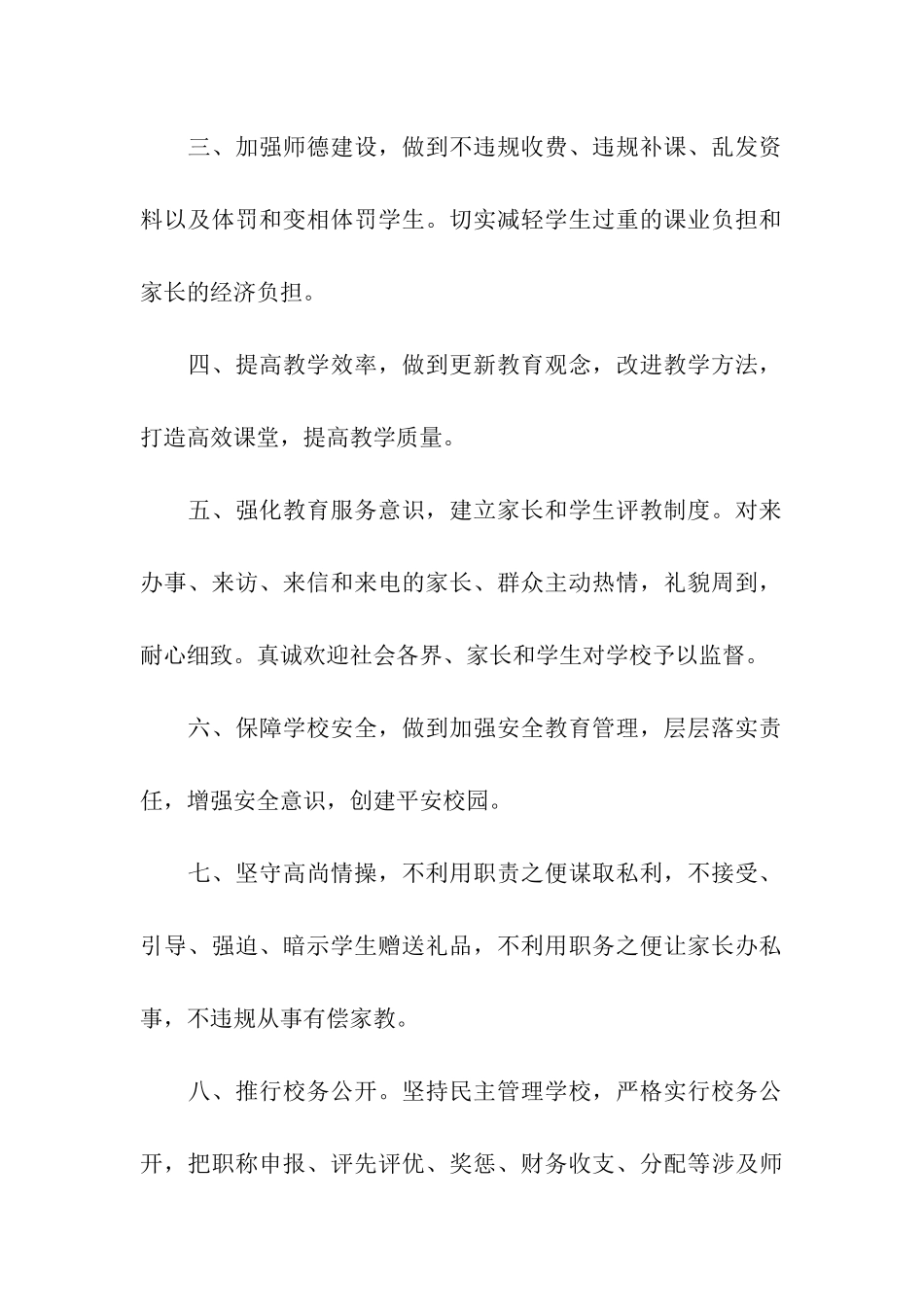 三、加强师德建设，做到不违规收费、违规补课、乱发资料以及体罚和变相体罚学生。切实减轻学生过重的课业负担和家长的经济负担。

四、提高教学效率，做到更新教育观念，改进教学方法，打造高效课堂，提高教学质量。

五、强化教育服务意识，建立家长和学生评教制度。对来办事、来访、来信和来电的家长、群众主动热情，礼貌周到，耐心细致。真诚欢迎社会各界、家长和学生对学校予以监督。

六、保障学校安全，做到加强安全教育管理，层层落实责任，增强安全意识，创建平安校园。

七、坚守高尚情操，不利用职责之便谋取私利，不接受、引导、强迫、暗示学生赠送礼品，不利用职务之便让家长办私事，不违规从事有偿家教。

八、推行校务公开。坚持民主管理学校，严格实行校务公开，把职称申报、评先评优、奖惩、财务收支、分配等涉及师